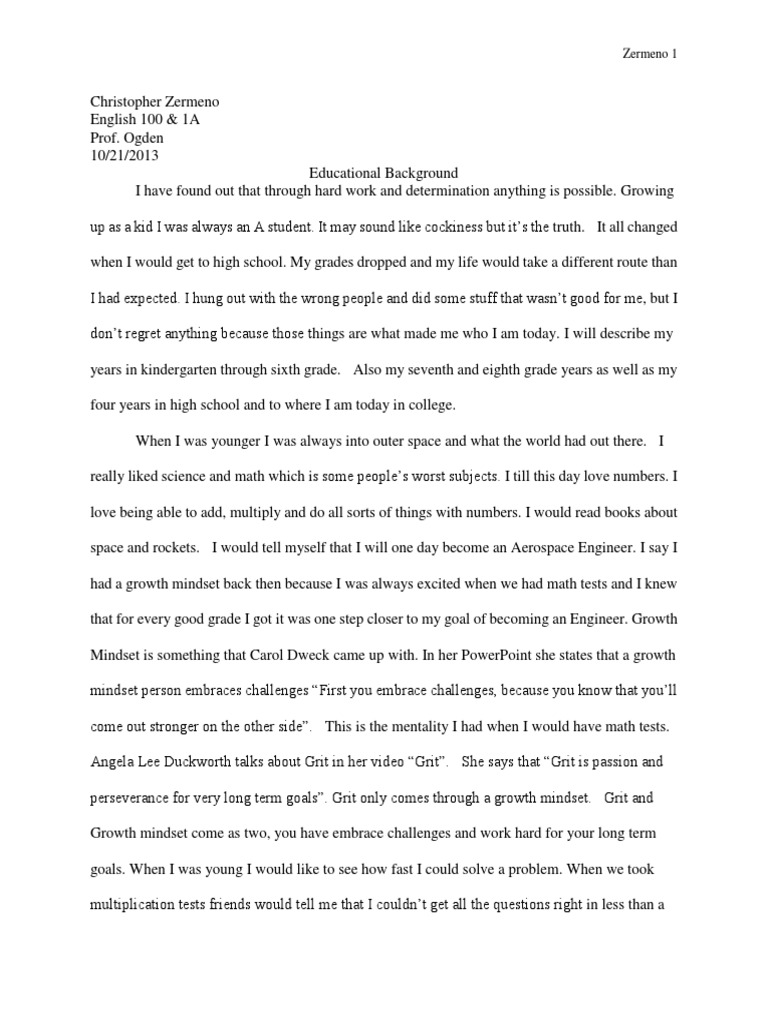 Zermeno 1

Christopher Zermeno
English 100 & 1A
Prof. Ogden
10/21/2013

Educational Background

I have found out that through hard work and determination anything is possible. Growing up as a kid I was always an A student. It may sound like cockiness but it's the truth. It all changed when I would get to high school. My grades dropped and my life would take a different route than I had expected. I hung out with the wrong people and did some stuff that wasn't good for me, but I don't regret anything because those things are what made me who I am today. I will describe my years in kindergarten through sixth grade. Also my seventh and eighth grade years as well as my four years in high school and to where I am today in college.

When I was younger I was always into outer space and what the world had out there. I really liked science and math which is some people's worst subjects. I till this day love numbers. I love being able to add, multiply and do all sorts of things with numbers. I would read books about space and rockets. I would tell myself that I will one day become an Aerospace Engineer. I say I had a growth mindset back then because I was always excited when we had math tests and I knew that for every good grade I got it was one step closer to my goal of becoming an Engineer. Growth Mindset is something that Carol Dweck came up with. In her PowerPoint she states that a growth mindset person embraces challenges "First you embrace challenges, because you know that you'll come out stronger on the other side". This is the mentality I had when I would have math tests. Angela Lee Duckworth talks about Grit in her video "Grit". She says that "Grit is passion and perseverance for very long term goals". Grit only comes through a growth mindset. Grit and Growth mindset come as two, you have embrace challenges and work hard for your long term goals. When I was young I would like to see how fast I could solve a problem. When we took multiplication tests friends would tell me that I couldn't get all the questions right in less than a